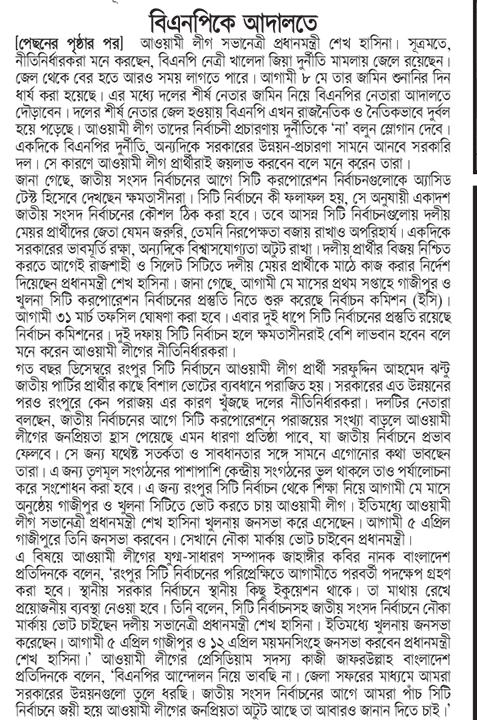 বিএনপিকে আদালতে

[পেছনের পৃষ্ঠার পর] আওয়ামী লীগ সভানেত্রী প্রধানমন্ত্রী শেখ হাসিনা। সূত্রমতে, নীতিনির্ধারকরা মনে করছেন, বিএনপি নেত্রী খালেদা জিয়া দুর্নীতি মামলায় জেলে রয়েছেন। জেল থেকে বের হতে আরও সময় লাগতে পারে। আগামী ৮ মে তার জামিন শুনানির দিন ধার্য করা হয়েছে। এর মধ্যে দলের শীর্ষ নেতার জামিন নিয়ে বিএনপির নেতারা আদালতে দৌড়াবেন। দলের শীর্ষ নেতার জেল হওয়ায় বিএনপি এখন রাজনৈতিক ও নৈতিকভাবে দুর্বল হয়ে পড়েছে। আওয়ামী লীগ তাদের নির্বাচনী প্রচারণায় দুর্নীতিকে 'না' বলুন স্লোগান দেবে। একদিকে বিএনপির দুর্নীতি, অন্যদিকে সরকারের উন্নয়ন-প্রচারণা সামনে আনবে সরকারি দল। সে কারণে আওয়ামী লীগ প্রার্থীরাই জয়লাভ করবেন বলে মনে করেন তারা।

জানা গেছে, জাতীয় সংসদ নির্বাচনের আগে সিটি করপোরেশন নির্বাচনগুলোকে অ্যাসিড টেস্ট হিসেবে দেখছেন ক্ষমতাসীনরা। সিটি নির্বাচনে কী ফলাফল হয়, সে অনুযায়ী একাদশ জাতীয় সংসদ নির্বাচনের কৌশল ঠিক করা হবে। তবে আসন্ন সিটি নির্বাচনগুলোয় দলীয় মেয়র প্রার্থীদের জেতা যেমন জরুরি, তেমনি নিরপেক্ষতা বজায় রাখাও অপরিহার্য। একদিকে সরকারের ভাবমূর্তি রক্ষা, অন্যদিকে বিশ্বাসযোগ্যতা অটুট রাখা। দলীয় প্রার্থীর বিজয় নিশ্চিত করতে আগেই রাজশাহী ও সিলেট সিটিতে দলীয় মেয়র প্রার্থীকে মাঠে কাজ করার নির্দেশ দিয়েছেন প্রধানমন্ত্রী শেখ হাসিনা। জানা গেছে, আগামী মে মাসের প্রথম সপ্তাহে গাজীপুর ও খুলনা সিটি করপোরেশন নির্বাচনের প্রস্তুতি নিতে শুরু করেছে নির্বাচন কমিশন (ইসি)। আগামী ৩১ মার্চ তফসিল ঘোষণা করা হবে। এবার দুই ধাপে সিটি নির্বাচনের প্রস্তুতি রয়েছে নির্বাচন কমিশনের। দুই দফায় সিটি নির্বাচন হলে ক্ষমতাসীনরাই বেশি লাভবান হবেন বলে মনে করেন আওয়ামী লীগের নীতিনির্ধারকরা।

গত বছর ডিসেম্বরে রংপুর সিটি নির্বাচনে আওয়ামী লীগ প্রার্থী সরফুদ্দিন আহমেদ ঝন্টু জাতীয় পার্টির প্রার্থীর কাছে বিশাল ভোটের ব্যবধানে পরাজিত হয়। সরকারের এত উন্নয়নের পরও রংপুরে কেন পরাজয় এর কারণ খুঁজছে দলের নীতিনির্ধারকরা। দলটির নেতারা বলছেন, জাতীয় নির্বাচনের আগে সিটি করপোরেশনে পরাজয়ের সংখ্যা বাড়লে আওয়ামী লীগের জনপ্রিয়তা হ্রাস পেয়েছে এমন ধারণা প্রতিষ্ঠা পাবে, যা জাতীয় নির্বাচনে প্রভাব ফেলবে। সে জন্য যথেষ্ট সতর্কতা ও সাবধানতার সঙ্গে সামনে এগোনোর কথা ভাবছেন তারা। এ জন্য তৃণমূল সংগঠনের পাশাপাশি কেন্দ্রীয় সংগঠনের ভুল থাকলে তাও পর্যালোচনা করে সংশোধন করা হবে। এ জন্য রংপুর সিটি নির্বাচন থেকে শিক্ষা নিয়ে আগামী মে মাসে অনুষ্ঠেয় গাজীপুর ও খুলনা সিটিতে ভোট করতে চায় আওয়ামী লীগ। ইতিমধ্যে আওয়ামী লীগ সভানেত্রী প্রধানমন্ত্রী শেখ হাসিনা খুলনায় জনসভা করে এসেছেন। আগামী ৫ এপ্রিল গাজীপুরে তিনি জনসভা করবেন। সেখানে নৌকা মার্কায় ভোট চাইবেন প্রধানমন্ত্রী।

এ বিষয়ে আওয়ামী লীগের যুগ্ম-সাধারণ সম্পাদক জাহাঙ্গীর কবির নানক বাংলাদেশ প্রতিদিনকে বলেন, 'রংপুর সিটি নির্বাচনের পরিপ্রেক্ষিতে আগামীতে পরবর্তী পদক্ষেপ গ্রহণ করা হবে। স্থানীয় সরকার নির্বাচনে স্থানীয় কিছু ইকুয়েশন থাকে। তা মাথায় রেখে প্রয়োজনীয় ব্যবস্থা নেওয়া হবে। তিনি বলেন, সিটি নির্বাচনসহ জাতীয় সংসদ নির্বাচনে নৌকা মার্কায় ভোট চাইছেন দলীয় সভানেত্রী প্রধানমন্ত্রী শেখ হাসিনা। ইতিমধ্যে খুলনায় জনসভা করেছেন। আগামী ৫ এপ্রিল গাজীপুর ও ১২ এপ্রিল ময়মনসিংহে জনসভা করবেন প্রধানমন্ত্রী শেখ হাসিনা।' আওয়ামী লীগের প্রেসিডিয়াম সদস্য কাজী জাফরউল্লাহ বাংলাদেশ প্রতিদিনকে বলেন, 'বিএনপির আন্দোলন নিয়ে ভাবছি না। জেলা সফরের মাধ্যমে আমরা সরকারের উন্নয়নগুলো তুলে ধরছি। জাতীয় সংসদ নির্বাচনের আগে আমরা পাঁচ সিটি নির্বাচনে জয়ী হয়ে আওয়ামী লীগের জনপ্রিয়তা অটুট আছে তা আবারও জানান দিতে চাই।'